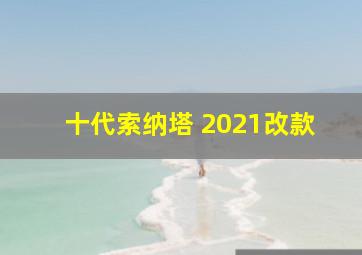 十代索纳塔 2021改款